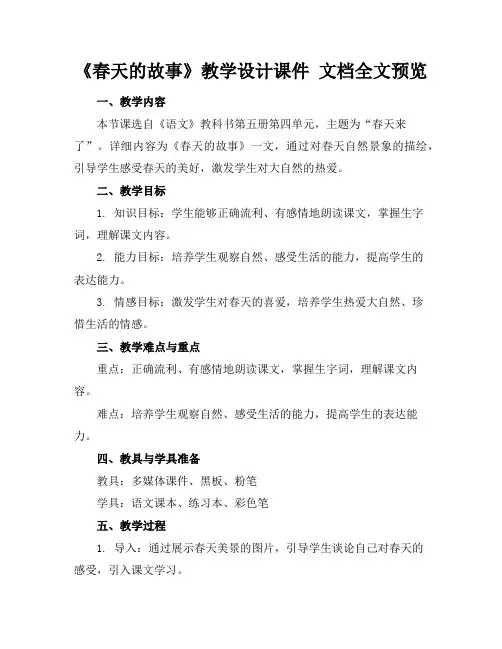 《春天的故事》教学设计课件 文档全文预览

一、教学内容

本节课选自《语文》教科书第五册第四单元，主题为“春天来了”。详细内容为《春天的故事》一文，通过对春天自然景象的描绘，引导学生感受春天的美好，激发学生对大自然的热爱。

二、教学目标

1. 知识目标：学生能够正确流利、有感情地朗读课文，掌握生字词，理解课文内容。

2. 能力目标：培养学生观察自然、感受生活的能力，提高学生的表达能力。

3. 情感目标：激发学生对春天的喜爱，培养学生热爱大自然、珍惜生活的情感。

三、教学难点与重点

重点：正确流利、有感情地朗读课文，掌握生字词，理解课文内容。

难点：培养学生观察自然、感受生活的能力，提高学生的表达能力。

四、教具与学具准备

教具：多媒体课件、黑板、粉笔

学具：语文课本、练习本、彩色笔

五、教学过程

1. 导入：通过展示春天美景的图片，引导学生谈论自己对春天的感受，引入课文学习。